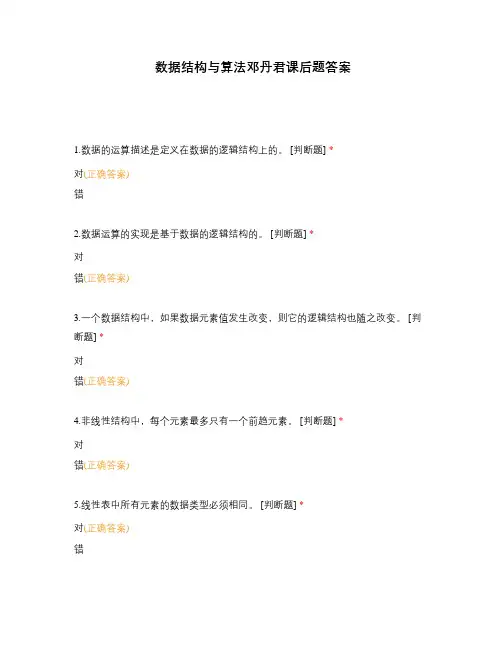 数据结构与算法邓丹君课后题答案

1.数据的运算描述是定义在数据的逻辑结构上的。 [判断题] *

对(正确答案)

错

2.数据运算的实现是基于数据的逻辑结构的。 [判断题] *

对

错(正确答案)

3.一个数据结构中，如果数据元素值发生改变，则它的逻辑结构也随之改变。 [判断题] *

对

错(正确答案)

4.非线性结构中，每个元素最多只有一个前趋元素。 [判断题] *

对

错(正确答案)

5.线性表中所有元素的数据类型必须相同。 [判断题] *

对(正确答案)

错